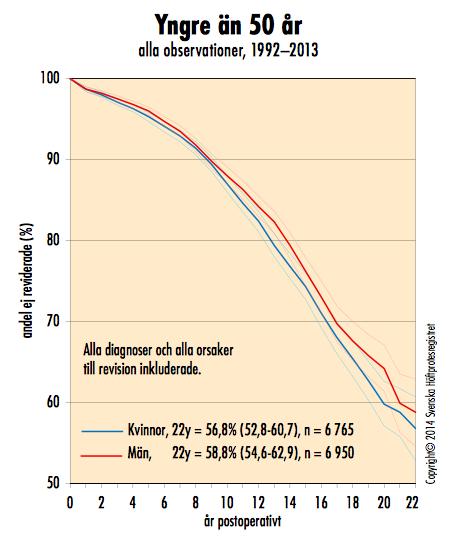 Yngre än 50 år
alla observationer, 1992–2013

andel ej reviderade (%)

100
90
80
70
60
50

Alla diagnoser och alla orsaker till revision inkluderade.

Kvinnor, 22y = 56,8% (52,8-60,7), n = 6 765
Män, 22y = 58,8% (54,6-62,9), n = 6 950

0 2 4 6 8 10 12 14 16 18 20 22
år postoperativt

Copyright© 2014 Svenska Höftprotesregistret